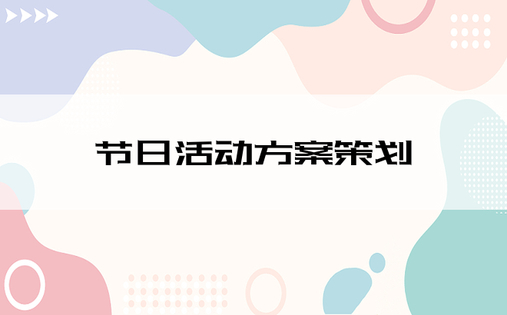 节日活动方案策划